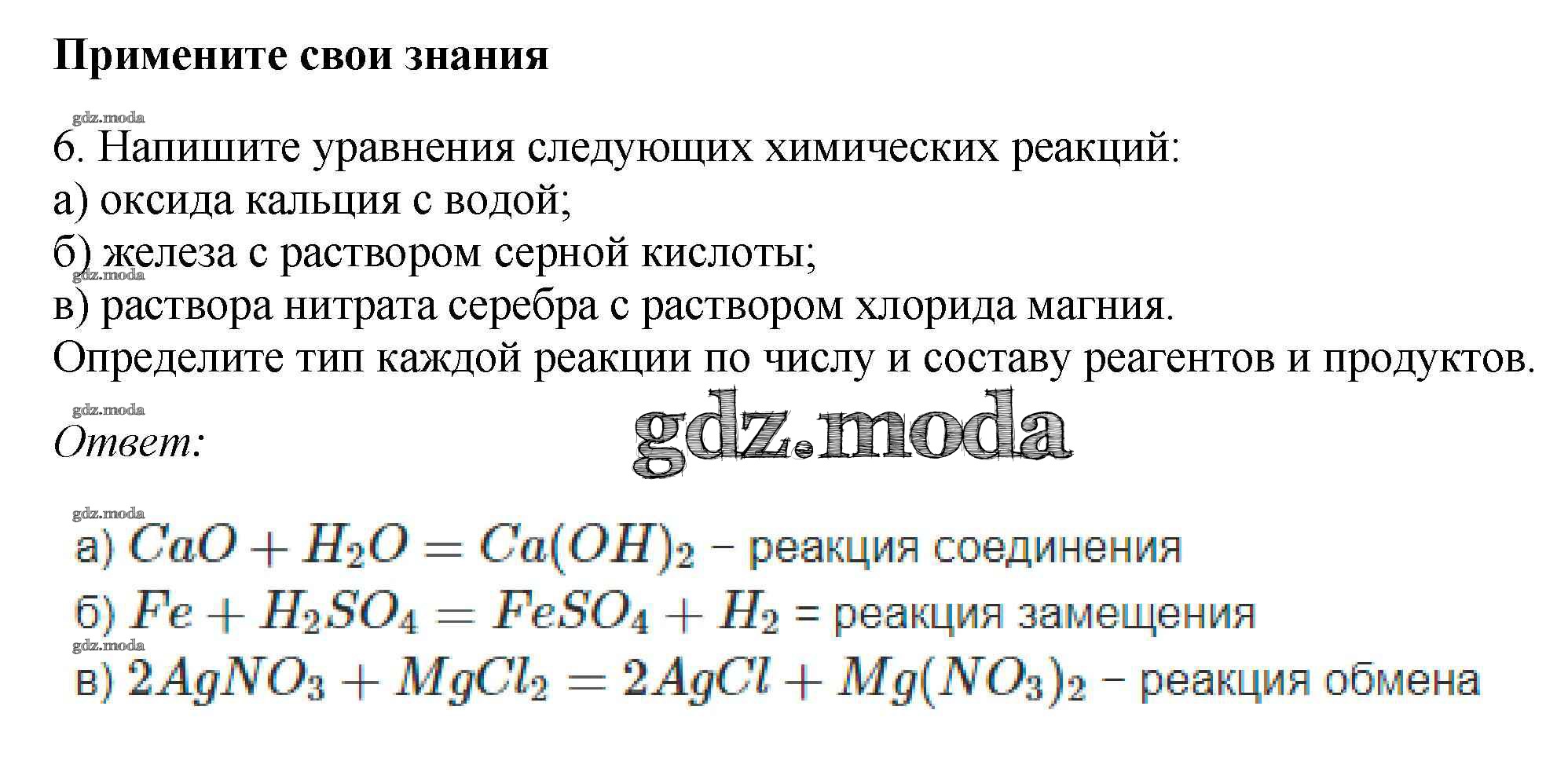 Примените свои знания

6. Напишите уравнения следующих химических реакций:
а) оксида кальция с водой;
б) железа с раствором серной кислоты;
в) раствора нитрата серебра с раствором хлорида магния.
Определите тип каждой реакции по числу и составу реагентов и продуктов.

Ответ:

а) $CaO + H_2O = Ca(OH)_2$ – реакция соединения
б) $Fe + H_2SO_4 = FeSO_4 + H_2$ = реакция замещения
в) $2AgNO_3 + MgCl_2 = 2AgCl + Mg(NO_3)_2$ – реакция обмена

gdz.moda